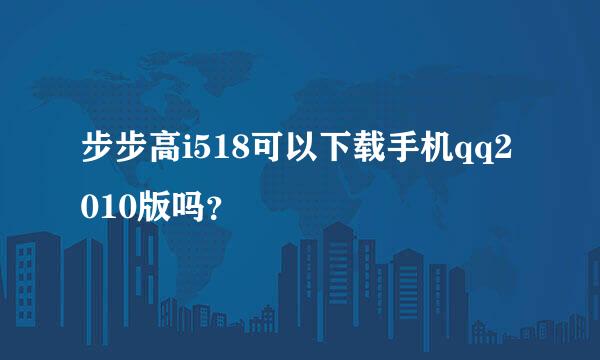 步步高i518可以下载手机qq2010版吗？